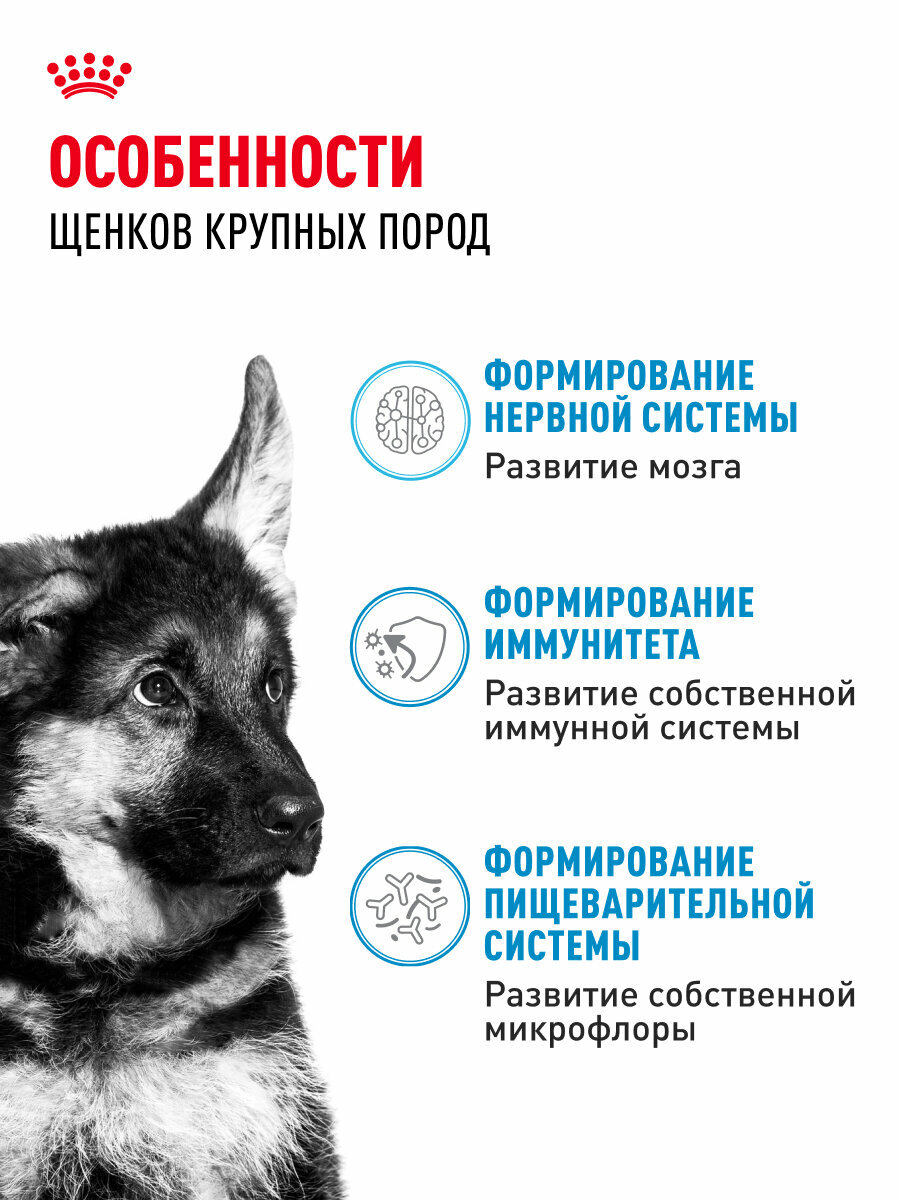 ОСОБЕННОСТИ
ЩЕНКОВ КРУПНЫХ ПОРОД

ФОРМИРОВАНИЕ НЕРВНОЙ СИСТЕМЫ
Развитие мозга

ФОРМИРОВАНИЕ ИММУНИТЕТА
Развитие собственной иммунной системы

ФОРМИРОВАНИЕ ПИЩЕВАРИТЕЛЬНОЙ СИСТЕМЫ
Развитие собственной микрофлоры